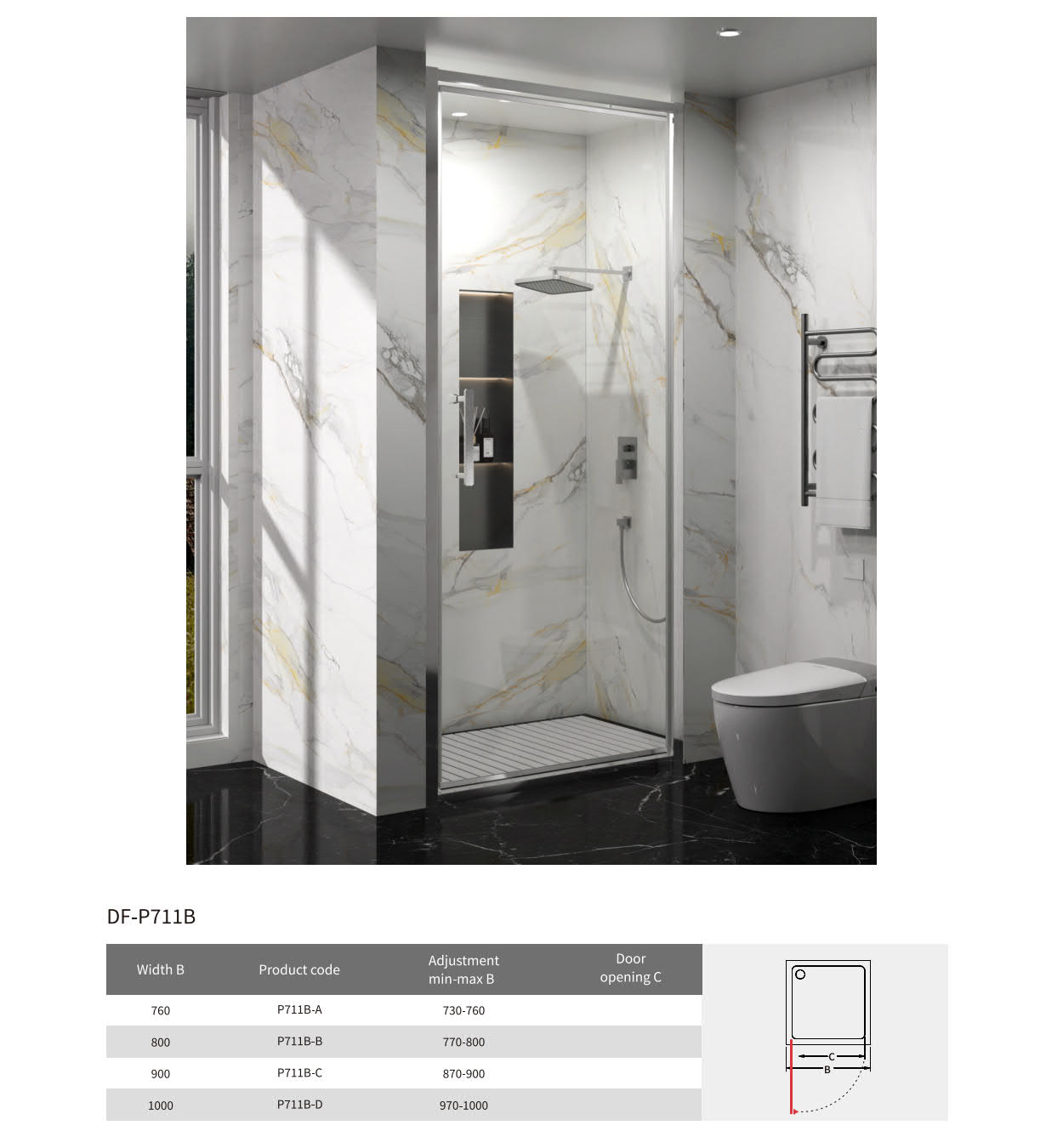 DF-P711B

| Width B | Product code | Adjustment min-max B | Door opening C |
|---|---|---|---|
| 760 | P711B-A | 730-760 | |
| 800 | P711B-B | 770-800 | |
| 900 | P711B-C | 870-900 | |
| 1000 | P711B-D | 970-1000 | |

C
B